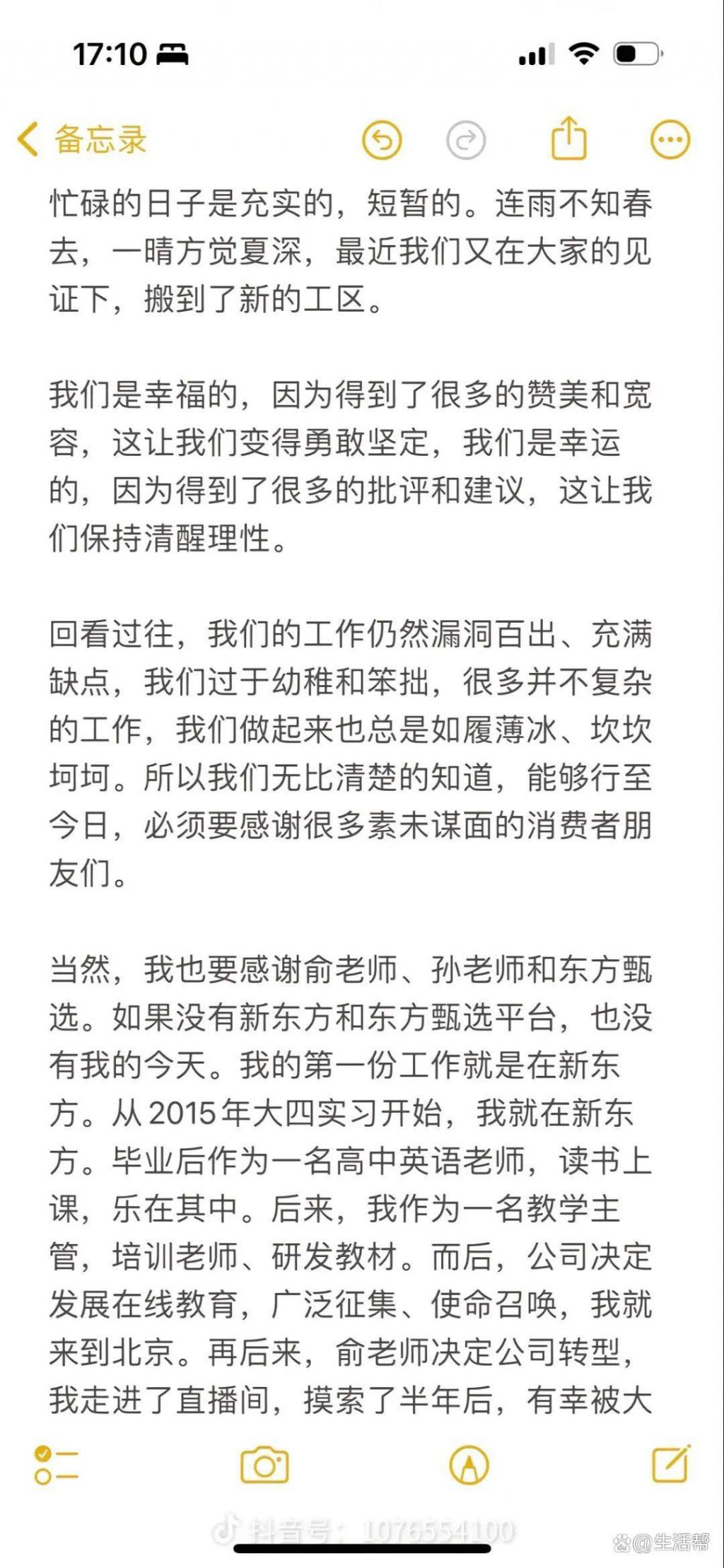 17:10

备忘录

忙碌的日子是充实的，短暂的。连雨不知春去，一晴方觉夏深，最近我们又在大家的见证下，搬到了新的工区。

我们是幸福的，因为得到了很多的赞美和宽容，这让我们变得勇敢坚定，我们是幸运的，因为得到了很多的批评和建议，这让我们保持清醒理性。

回看过往，我们的工作仍然漏洞百出、充满缺点，我们过于幼稚和笨拙，很多并不复杂的工作，我们做起来也总是如履薄冰、坎坎坷坷。所以我们无比清楚的知道，能够行至今日，必须要感谢很多素未谋面的消费者朋友们。

当然，我也要感谢俞老师、孙老师和东方甄选。如果没有新东方和东方甄选平台，也没有我的今天。我的第一份工作就是在新东方。从2015年大四实习开始，我就在新东方。毕业后作为一名高中英语老师，读书上课，乐在其中。后来，我作为一名教学主管，培训老师、研发教材。而后，公司决定发展在线教育，广泛征集、使命召唤，我就来到北京。再后来，俞老师决定公司转型，我走进了直播间，摸索了半年后，有幸被大

抖音号：1076554100

@生活帮